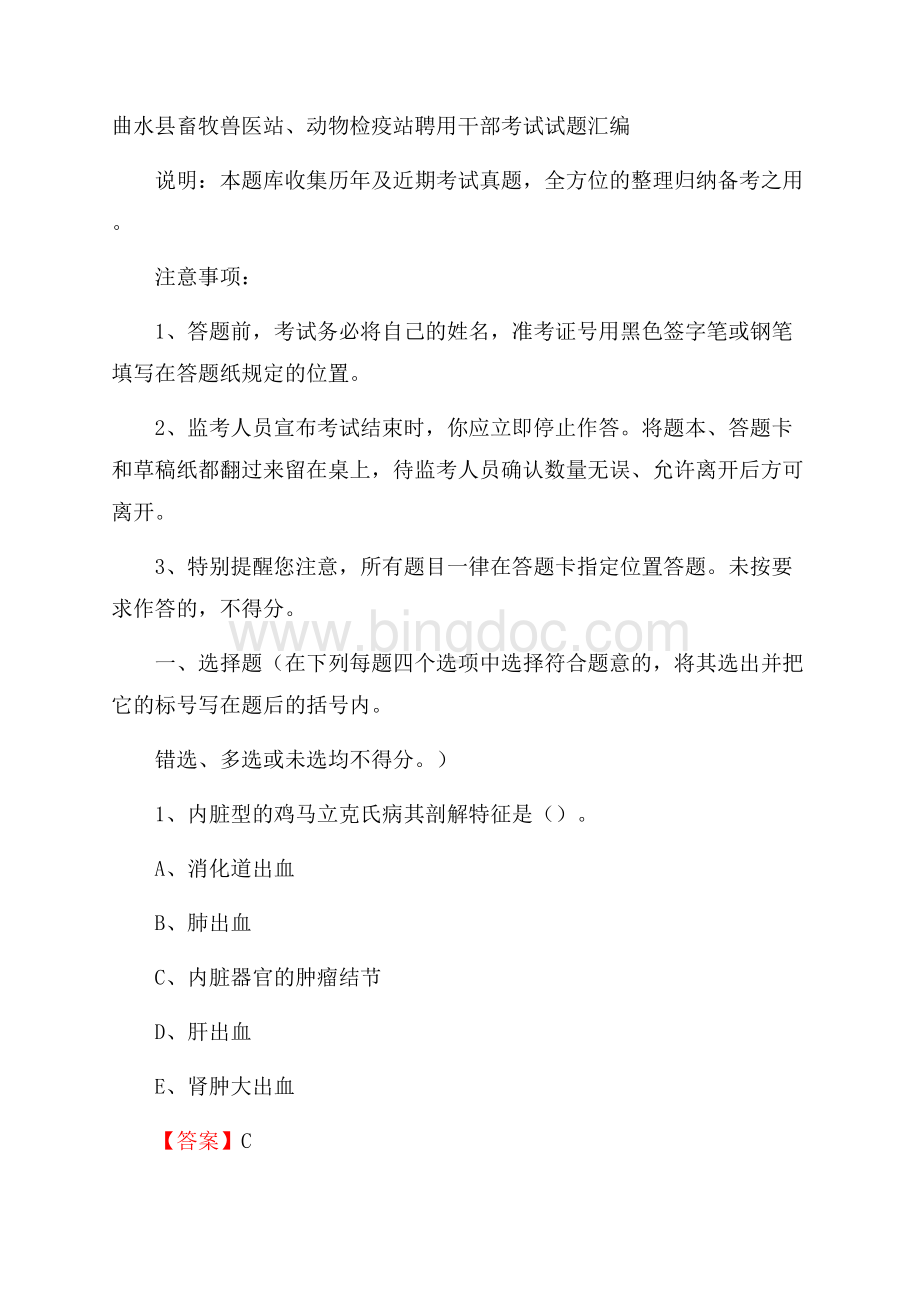 曲水县畜牧兽医站、动物检疫站聘用干部考试试题汇编

说明：本题库收集历年及近期考试真题，全方位的整理归纳备考之用。

注意事项：

1、答题前，考试务必将自己的姓名，准考证号用黑色签字笔或钢笔填写在答题纸规定的位置。

2、监考人员宣布考试结束时，你应立即停止作答。将题本、答题卡和草稿纸都翻过来留在桌上，待监考人员确认数量无误、允许离开后方可离开。

3、特别提醒您注意，所有题目一律在答题卡指定位置答题。未按要求作答的，不得分。

www.bingdoc.com

一、选择题（在下列每题四个选项中选择符合题意的，将其选出并把它的标号写在题后的括号内。

错选、多选或未选均不得分。）

1、内脏型的鸡马立克氏病其剖解特征是（）。

A、消化道出血

B、肺出血

C、内脏器官的肿瘤结节

D、肝出血

E、肾肿大出血

【答案】C